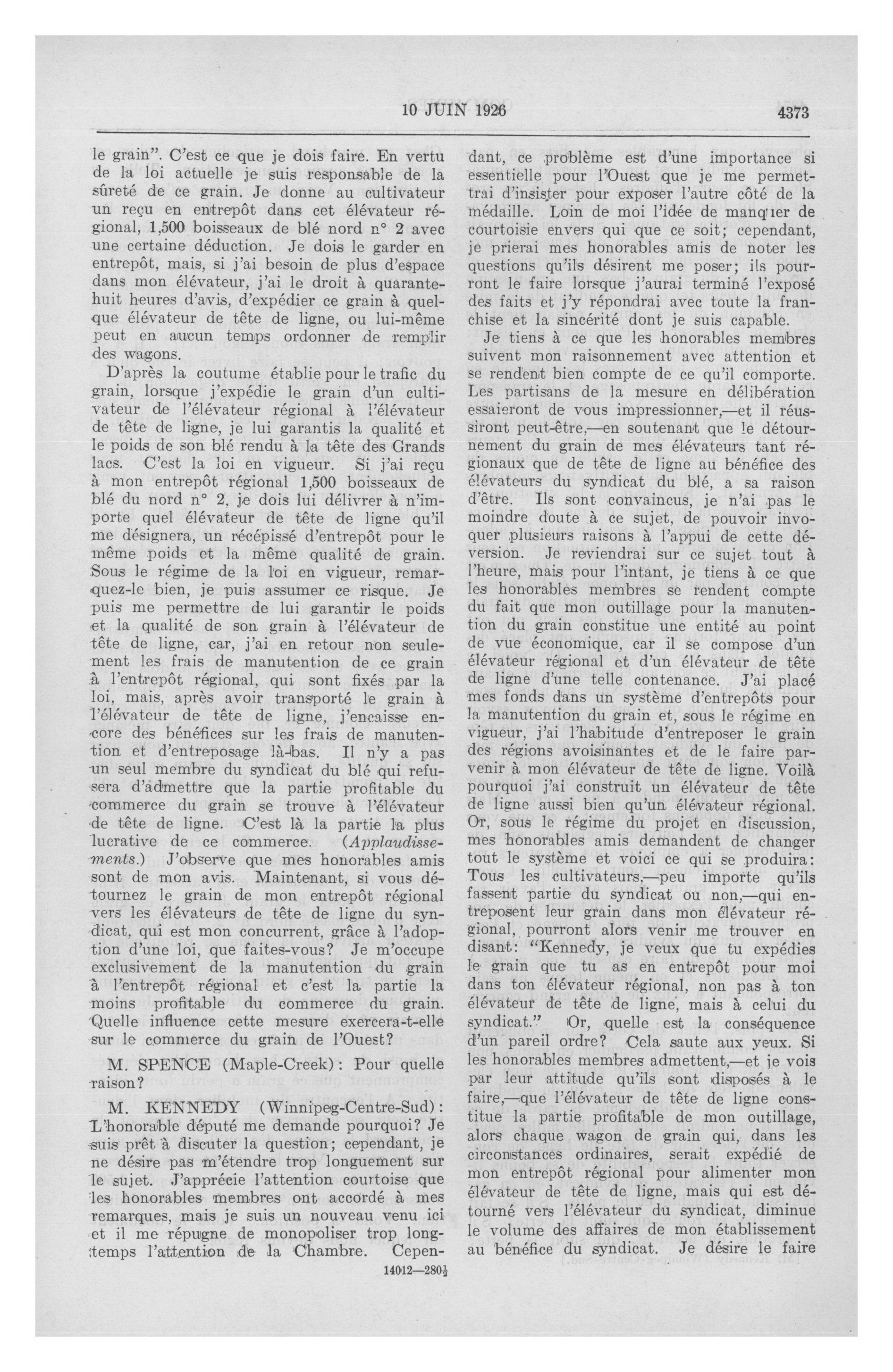 10 JUIN 1926

4373

le grain". C'est ce que je dois faire. En vertu de la loi actuelle je suis responsable de la sûreté de ce grain. Je donne au cultivateur un reçu en entrepôt dans cet élévateur régional, 1,500 boisseaux de blé nord n° 2 avec une certaine déduction. Je dois le garder en entrepôt, mais, si j'ai besoin de plus d'espace dans mon élévateur, j'ai le droit à quarante-huit heures d'avis, d'expédier ce grain à quelque élévateur de tête de ligne, ou lui-même peut en aucun temps ordonner de remplir des wagons.

D'après la coutume établie pour le trafic du grain, lorsque j'expédie le grain d'un cultivateur de l'élévateur régional à l'élévateur de tête de ligne, je lui garantis la qualité et le poids de son blé rendu à la tête des Grands lacs. C'est la loi en vigueur. Si j'ai reçu à mon entrepôt régional 1,500 boisseaux de blé du nord n° 2, je dois lui délivrer à n'importe quel élévateur de tête de ligne qu'il me désignera, un récépissé d'entrepôt pour le même poids et la même qualité de grain. Sous le régime de la loi en vigueur, remarquez-le bien, je puis assumer ce risque. Je puis me permettre de lui garantir le poids et la qualité de son grain à l'élévateur de tête de ligne, car, j'ai en retour non seulement les frais de manutention de ce grain à l'entrepôt régional, qui sont fixés par la loi, mais, après avoir transporté le grain à l'élévateur de tête de ligne, j'encaisse encore des bénéfices sur les frais de manutention et d'entreposage là-bas. Il n'y a pas un seul membre du syndicat du blé qui refusera d'admettre que la partie profitable du commerce du grain se trouve à l'élévateur de tête de ligne. C'est là la partie la plus lucrative de ce commerce. (Applaudissements.) J'observe que mes honorables amis sont de mon avis. Maintenant, si vous détournez le grain de mon entrepôt régional vers les élévateurs de tête de ligne du syndicat, qui est mon concurrent, grâce à l'adoption d'une loi, que faites-vous? Je m'occupe exclusivement de la manutention du grain à l'entrepôt régional et c'est la partie la moins profitable du commerce du grain. Quelle influence cette mesure exercera-t-elle sur le commerce du grain de l'Ouest?

M. SPENCE (Maple-Creek): Pour quelle raison?

M. KENNEDY (Winnipeg-Centre-Sud): L'honorable député me demande pourquoi? Je suis prêt à discuter la question; cependant, je ne désire pas m'étendre trop longuement sur le sujet. J'apprécie l'attention courtoise que les honorables membres ont accordé à mes remarques, mais je suis un nouveau venu ici et il me répugne de monopoliser trop longtemps l'attention de la Chambre. Cependant, ce problème est d'une importance si essentielle pour l'Ouest que je me permettrai d'insister pour exposer l'autre côté de la médaille. Loin de moi l'idée de manquer de courtoisie envers qui que ce soit; cependant, je prierai mes honorables amis de noter les questions qu'ils désirent me poser; ils pourront le faire lorsque j'aurai terminé l'exposé des faits et j'y répondrai avec toute la franchise et la sincérité dont je suis capable.

Je tiens à ce que les honorables membres suivent mon raisonnement avec attention et se rendent bien compte de ce qu'il comporte. Les partisans de la mesure en délibération essaieront de vous impressionner,—et il réussiront peut-être,—en soutenant que le détournement du grain de mes élévateurs tant régionaux que de tête de ligne au bénéfice des élévateurs du syndicat du blé, a sa raison d'être. Ils sont convaincus, je n'ai pas le moindre doute à ce sujet, de pouvoir invoquer plusieurs raisons à l'appui de cette déversion. Je reviendrai sur ce sujet tout à l'heure, mais pour l'intant, je tiens à ce que les honorables membres se rendent compte du fait que mon outillage pour la manutention du grain constitue une entité au point de vue économique, car il se compose d'un élévateur régional et d'un élévateur de tête de ligne d'une telle contenance. J'ai placé mes fonds dans un système d'entrepôts pour la manutention du grain et, sous le régime en vigueur, j'ai l'habitude d'entreposer le grain des régions avoisinantes et de le faire parvenir à mon élévateur de tête de ligne. Voilà pourquoi j'ai construit un élévateur de tête de ligne aussi bien qu'un élévateur régional. Or, sous le régime du projet en discussion, mes honorables amis demandent de changer tout le système et voici ce qui se produira: Tous les cultivateurs,—peu importe qu'ils fassent partie du syndicat ou non,—qui entreposent leur grain dans mon élévateur régional, pourront alors venir me trouver en disant: "Kennedy, je veux que tu expédies le grain que tu as en entrepôt pour moi dans ton élévateur régional, non pas à ton élévateur de tête de ligne, mais à celui du syndicat." Or, quelle est la conséquence d'un pareil ordre? Cela saute aux yeux. Si les honorables membres admettent,—et je vois par leur attitude qu'ils sont disposés à le faire,—que l'élévateur de tête de ligne constitue la partie profitable de mon outillage, alors chaque wagon de grain qui, dans les circonstances ordinaires, serait expédié de mon entrepôt régional pour alimenter mon élévateur de tête de ligne, mais qui est détourné vers l'élévateur du syndicat, diminue le volume des affaires de mon établissement au bénéfice du syndicat. Je désire le faire

14012—280½